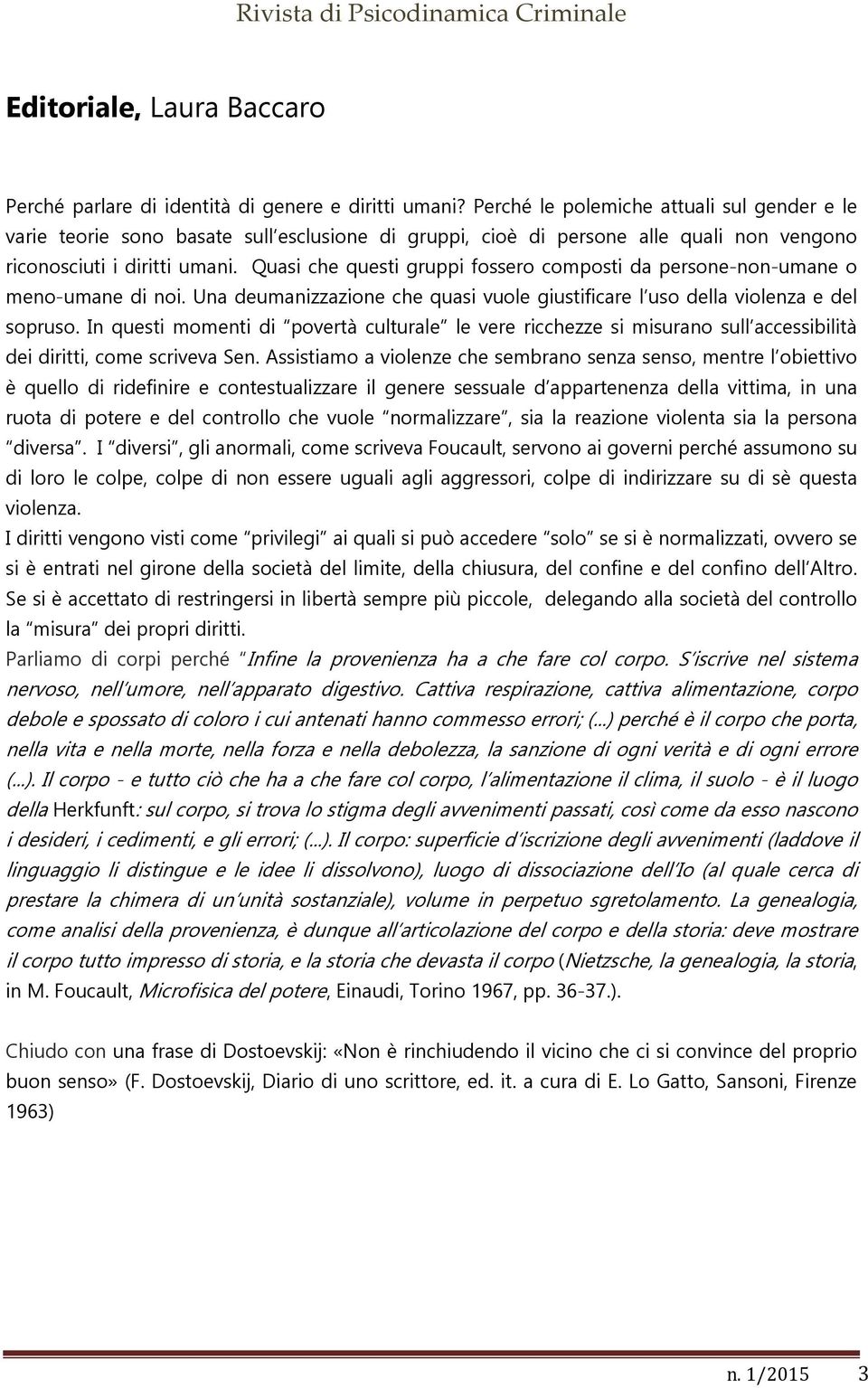 Rivista di Psicodinamica Criminale

Editoriale, Laura Baccaro

Perché parlare di identità di genere e diritti umani? Perché le polemiche attuali sul gender e le varie teorie sono basate sull'esclusione di gruppi, cioè di persone alle quali non vengono riconosciuti i diritti umani. Quasi che questi gruppi fossero composti da persone-non-umane o meno-umane di noi. Una deumanizzazione che quasi vuole giustificare l'uso della violenza e del sopruso. In questi momenti di "povertà culturale" le vere ricchezze si misurano sull'accessibilità dei diritti, come scriveva Sen. Assistiamo a violenze che sembrano senza senso, mentre l'obiettivo è quello di ridefinire e contestualizzare il genere sessuale d'appartenenza della vittima, in una ruota di potere e del controllo che vuole "normalizzare", sia la reazione violenta sia la persona "diversa". I "diversi", gli anormali, come scriveva Foucault, servono ai governi perché assumono su di loro le colpe, colpe di non essere uguali agli aggressori, colpe di indirizzare su di sè questa violenza.
I diritti vengono visti come "privilegi" ai quali si può accedere "solo" se si è normalizzati, ovvero se si è entrati nel girone della società del limite, della chiusura, del confine e del confino dell'Altro. Se si è accettato di restringersi in libertà sempre più piccole, delegando alla società del controllo la "misura" dei propri diritti.
Parliamo di corpi perché "Infine la provenienza ha a che fare col corpo. S'iscrive nel sistema nervoso, nell'umore, nell'apparato digestivo. Cattiva respirazione, cattiva alimentazione, corpo debole e spossato di coloro i cui antenati hanno commesso errori; (...) perché è il corpo che porta, nella vita e nella morte, nella forza e nella debolezza, la sanzione di ogni verità e di ogni errore (...). Il corpo - e tutto ciò che ha a che fare col corpo, l'alimentazione il clima, il suolo - è il luogo della Herkfunft: sul corpo, si trova lo stigma degli avvenimenti passati, così come da esso nascono i desideri, i cedimenti, e gli errori; (...). Il corpo: superficie d'iscrizione degli avvenimenti (laddove il linguaggio li distingue e le idee li dissolvono), luogo di dissociazione dell'Io (al quale cerca di prestare la chimera di un'unità sostanziale), volume in perpetuo sgretolamento. La genealogia, come analisi della provenienza, è dunque all'articolazione del corpo e della storia: deve mostrare il corpo tutto impresso di storia, e la storia che devasta il corpo (Nietzsche, la genealogia, la storia, in M. Foucault, Microfisica del potere, Einaudi, Torino 1967, pp. 36-37.).

Chiudo con una frase di Dostoevskij: «Non è rinchiudendo il vicino che ci si convince del proprio buon senso» (F. Dostoevskij, Diario di uno scrittore, ed. it. a cura di E. Lo Gatto, Sansoni, Firenze 1963)

n. 1/2015 3